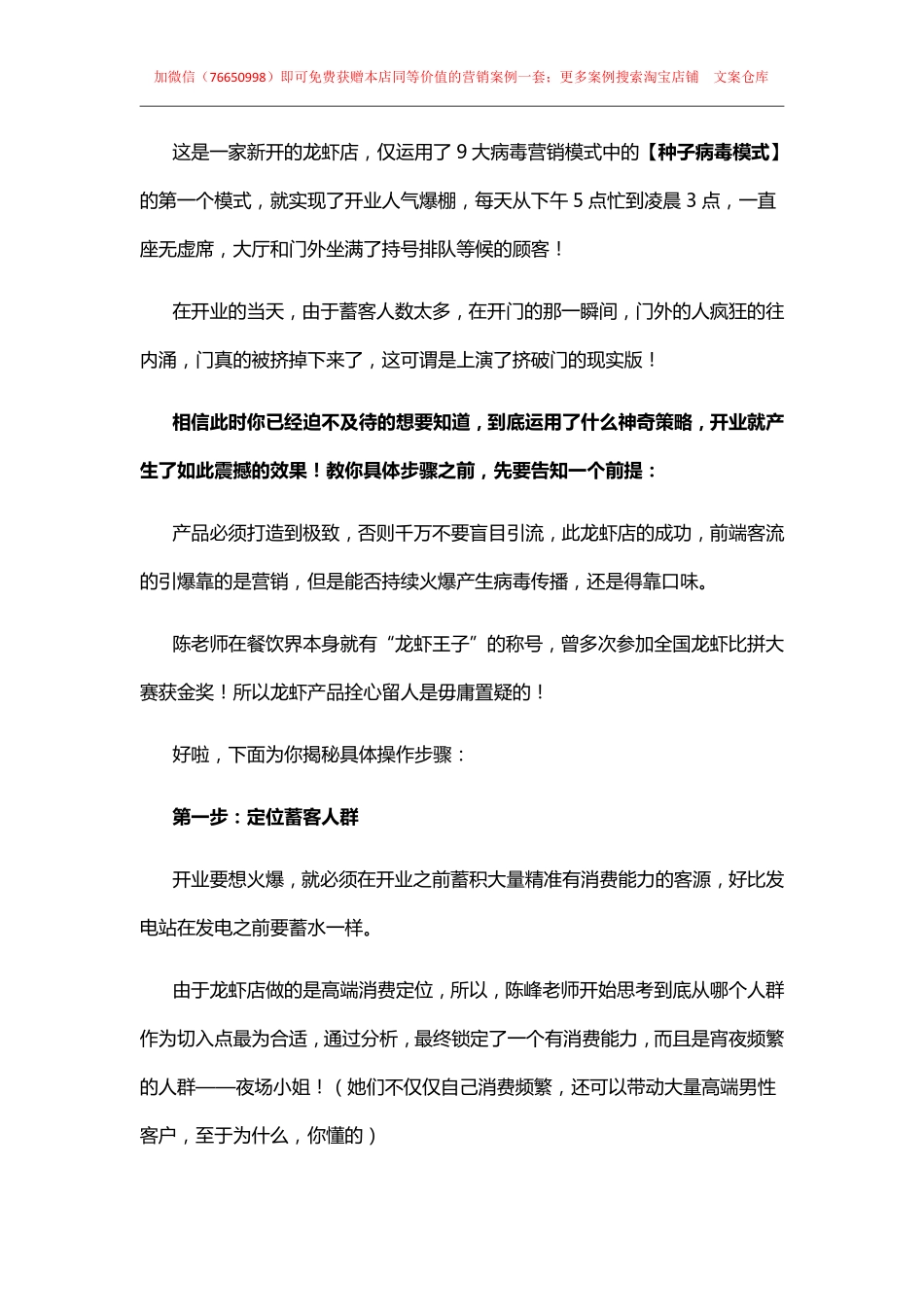 加微信（76650998）即可免费获赠本店同等价值的营销案例一套；更多案例搜索淘宝店铺 文案仓库

这是一家新开的龙虾店，仅运用了 9 大病毒营销模式中的【种子病毒模式】的第一个模式，就实现了开业人气爆棚，每天从下午 5 点忙到凌晨 3 点，一直座无虚席，大厅和门外坐满了持号排队等候的顾客！

在开业的当天，由于蓄客人数太多，在开门的那一瞬间，门外的人疯狂的往内涌，门真的被挤掉下来了，这可谓是上演了挤破门的现实版！

相信此时你已经迫不及待的想要知道，到底运用了什么神奇策略，开业就产生了如此震撼的效果！教你具体步骤之前，先要告知一个前提：

产品必须打造到极致，否则千万不要盲目引流，此龙虾店的成功，前端客流的引爆靠的是营销，但是能否持续火爆产生病毒传播，还是得靠口味。

陈老师在餐饮界本身就有“龙虾王子”的称号，曾多次参加全国龙虾比拼大赛获金奖！所以龙虾产品拴心留人是毋庸置疑的！

好啦，下面为你揭秘具体操作步骤：

第一步：定位蓄客人群

开业要想火爆，就必须在开业之前蓄积大量精准有消费能力的客源，好比发电站在发电之前要蓄水一样。

由于龙虾店做的是高端消费定位，所以，陈峰老师开始思考到底从哪个人群作为切入点最为合适，通过分析，最终锁定了一个有消费能力，而且是宵夜频繁的人群——夜场小姐！（她们不仅仅自己消费频繁，还可以带动大量高端男性客户，至于为什么，你懂的）